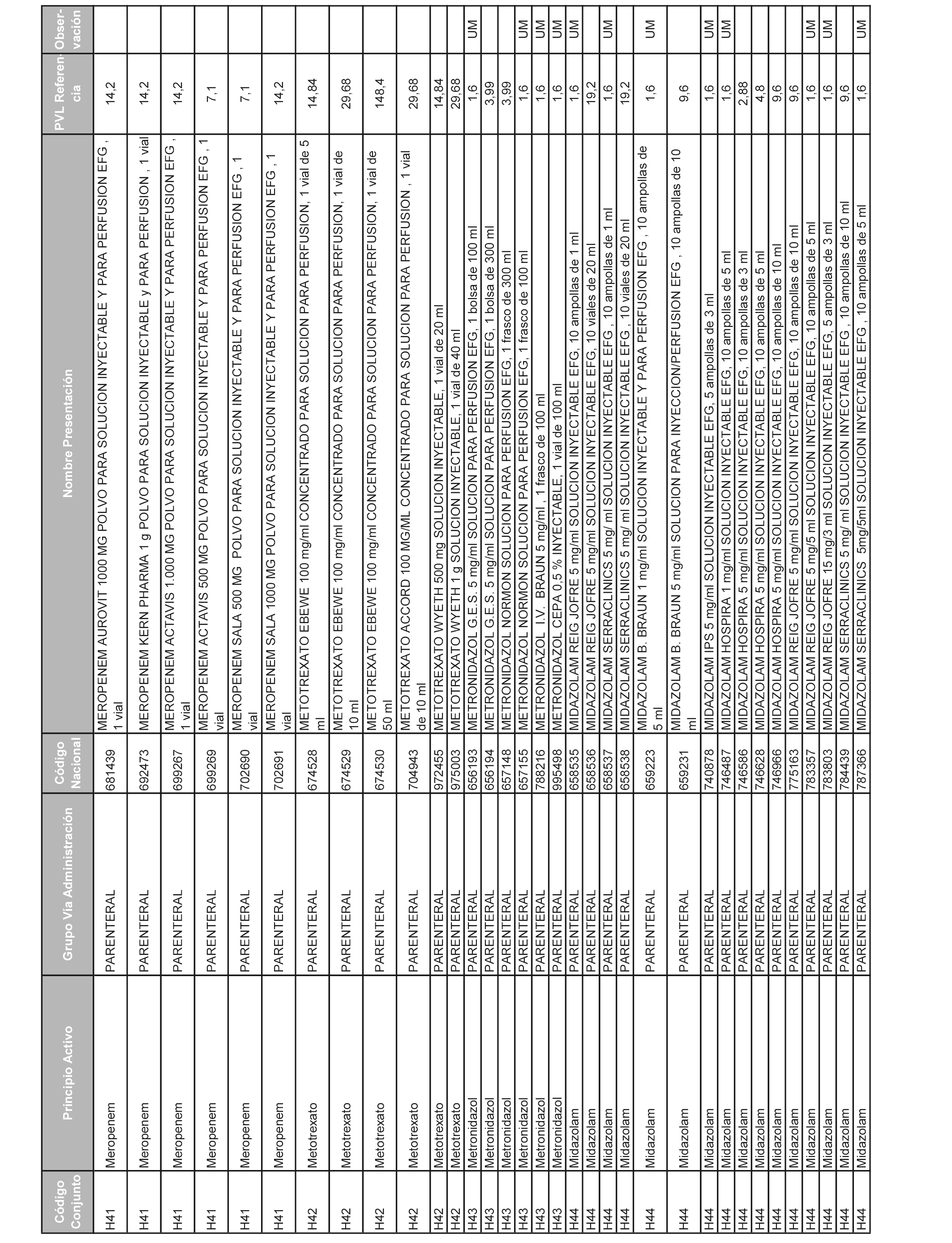 | Código Conjunto | Principio Activo | Grupo Vía Administración | Código Nacional | Nombre Presentación | PVL Referencia | Observación |
|---|---|---|---|---|---|---|
| H41 | Meropenem | PARENTERAL | 681439 | MEROPENEM AUROVIT 1000 MG POLVO PARA SOLUCION INYECTABLE Y PARA PERFUSION EFG , 1 vial | 14,2 | |
| H41 | Meropenem | PARENTERAL | 692473 | MEROPENEM KERN PHARMA 1 g POLVO PARA SOLUCION INYECTABLE y PARA PERFUSION , 1 vial | 14,2 | |
| H41 | Meropenem | PARENTERAL | 699267 | MEROPENEM ACTAVIS 1.000 MG POLVO PARA SOLUCION INYECTABLE Y PARA PERFUSION EFG , 1 vial | 14,2 | |
| H41 | Meropenem | PARENTERAL | 699269 | MEROPENEM ACTAVIS 500 MG POLVO PARA SOLUCION INYECTABLE Y PARA PERFUSION EFG , 1 vial | 7,1 | |
| H41 | Meropenem | PARENTERAL | 702690 | MEROPENEM SALA 500 MG POLVO PARA SOLUCION INYECTABLE Y PARA PERFUSION EFG , 1 vial | 7,1 | |
| H41 | Meropenem | PARENTERAL | 702691 | MEROPENEM SALA 1000 MG POLVO PARA SOLUCION INYECTABLE Y PARA PERFUSION EFG , 1 vial | 14,2 | |
| H42 | Metotrexato | PARENTERAL | 674528 | METOTREXATO EBEWE 100 mg/ml CONCENTRADO PARA SOLUCION PARA PERFUSION, 1 vial de 5 ml | 14,84 | |
| H42 | Metotrexato | PARENTERAL | 674529 | METOTREXATO EBEWE 100 mg/ml CONCENTRADO PARA SOLUCION PARA PERFUSION, 1 vial de 10 ml | 29,68 | |
| H42 | Metotrexato | PARENTERAL | 674530 | METOTREXATO EBEWE 100 mg/ml CONCENTRADO PARA SOLUCION PARA PERFUSION, 1 vial de 50 ml | 148,4 | |
| H42 | Metotrexato | PARENTERAL | 704943 | METOTREXATO ACCORD 100 MG/ML CONCENTRADO PARA SOLUCION PARA PERFUSION , 1 vial de 10 ml | 29,68 | |
| H42 | Metotrexato | PARENTERAL | 972455 | METOTREXATO WYETH 500 mg SOLUCION INYECTABLE, 1 vial de 20 ml | 14,84 | |
| H42 | Metotrexato | PARENTERAL | 975003 | METOTREXATO WYETH 1 g SOLUCION INYECTABLE, 1 vial de 40 ml | 29,68 | |
| H43 | Metronidazol | PARENTERAL | 656193 | METRONIDAZOL G.E.S. 5 mg/ml SOLUCION PARA PERFUSION EFG, 1 bolsa de 100 ml | 1,6 | UM |
| H43 | Metronidazol | PARENTERAL | 656194 | METRONIDAZOL G.E.S. 5 mg/ml SOLUCION PARA PERFUSION EFG, 1 bolsa de 300 ml | 3,99 | |
| H43 | Metronidazol | PARENTERAL | 657148 | METRONIDAZOL NORMON SOLUCION PARA PERFUSION EFG, 1 frasco de 300 ml | 3,99 | |
| H43 | Metronidazol | PARENTERAL | 657155 | METRONIDAZOL NORMON SOLUCION PARA PERFUSION EFG, 1 frasco de 100 ml | 1,6 | UM |
| H43 | Metronidazol | PARENTERAL | 788216 | METRONIDAZOL I.V. BRAUN 5 mg/ml , 1 frasco de 100 ml | 1,6 | UM |
| H43 | Metronidazol | PARENTERAL | 995498 | METRONIDAZOL CEPA 0,5 % INYECTABLE, 1 vial de 100 ml | 1,6 | UM |
| H44 | Midazolam | PARENTERAL | 658535 | MIDAZOLAM REIG JOFRE 5 mg/ml SOLUCION INYECTABLE EFG, 10 ampollas de 1 ml | 1,6 | UM |
| H44 | Midazolam | PARENTERAL | 658536 | MIDAZOLAM REIG JOFRE 5 mg/ml SOLUCION INYECTABLE EFG, 10 viales de 20 ml | 19,2 | |
| H44 | Midazolam | PARENTERAL | 658537 | MIDAZOLAM SERRACLINICS 5 mg/ ml SOLUCION INYECTABLE EFG , 10 ampollas de 1 ml | 1,6 | UM |
| H44 | Midazolam | PARENTERAL | 658538 | MIDAZOLAM SERRACLINICS 5 mg/ ml SOLUCION INYECTABLE EFG , 10 viales de 20 ml | 19,2 | |
| H44 | Midazolam | PARENTERAL | 659223 | MIDAZOLAM B. BRAUN 1 mg/ml SOLUCION INYECTABLE Y PARA PERFUSION EFG , 10 ampollas de 5 ml | 1,6 | UM |
| H44 | Midazolam | PARENTERAL | 659231 | MIDAZOLAM B. BRAUN 5 mg/ml SOLUCION PARA INYECCION/PERFUSION EFG , 10 ampollas de 10 ml | 9,6 | |
| H44 | Midazolam | PARENTERAL | 740878 | MIDAZOLAM IPS 5 mg/ml SOLUCION INYECTABLE EFG, 5 ampollas de 3 ml | 1,6 | UM |
| H44 | Midazolam | PARENTERAL | 746487 | MIDAZOLAM HOSPIRA 1 mg/ml SOLUCION INYECTABLE EFG, 10 ampollas de 5 ml | 1,6 | UM |
| H44 | Midazolam | PARENTERAL | 746586 | MIDAZOLAM HOSPIRA 5 mg/ml SOLUCION INYECTABLE EFG, 10 ampollas de 3 ml | 2,88 | |
| H44 | Midazolam | PARENTERAL | 746628 | MIDAZOLAM HOSPIRA 5 mg/ml SOLUCION INYECTABLE EFG, 10 ampollas de 5 ml | 4,8 | |
| H44 | Midazolam | PARENTERAL | 746966 | MIDAZOLAM HOSPIRA 5 mg/ml SOLUCION INYECTABLE EFG, 10 ampollas de 10 ml | 9,6 | |
| H44 | Midazolam | PARENTERAL | 775163 | MIDAZOLAM REIG JOFRE 5 mg/ml SOLUCION INYECTABLE EFG, 10 ampollas de 10 ml | 9,6 | |
| H44 | Midazolam | PARENTERAL | 783357 | MIDAZOLAM REIG JOFRE 5 mg/5 ml SOLUCION INYECTABLE EFG, 10 ampollas de 5 ml | 1,6 | UM |
| H44 | Midazolam | PARENTERAL | 783803 | MIDAZOLAM REIG JOFRE 15 mg/3 ml SOLUCION INYECTABLE EFG, 5 ampollas de 3 ml | 1,6 | UM |
| H44 | Midazolam | PARENTERAL | 784439 | MIDAZOLAM SERRACLINICS 5 mg/ ml SOLUCION INYECTABLE EFG , 10 ampollas de 10 ml | 9,6 | |
| H44 | Midazolam | PARENTERAL | 787366 | MIDAZOLAM SERRACLINICS 5mg/5ml SOLUCION INYECTABLE EFG , 10 ampollas de 5 ml | 1,6 | UM |